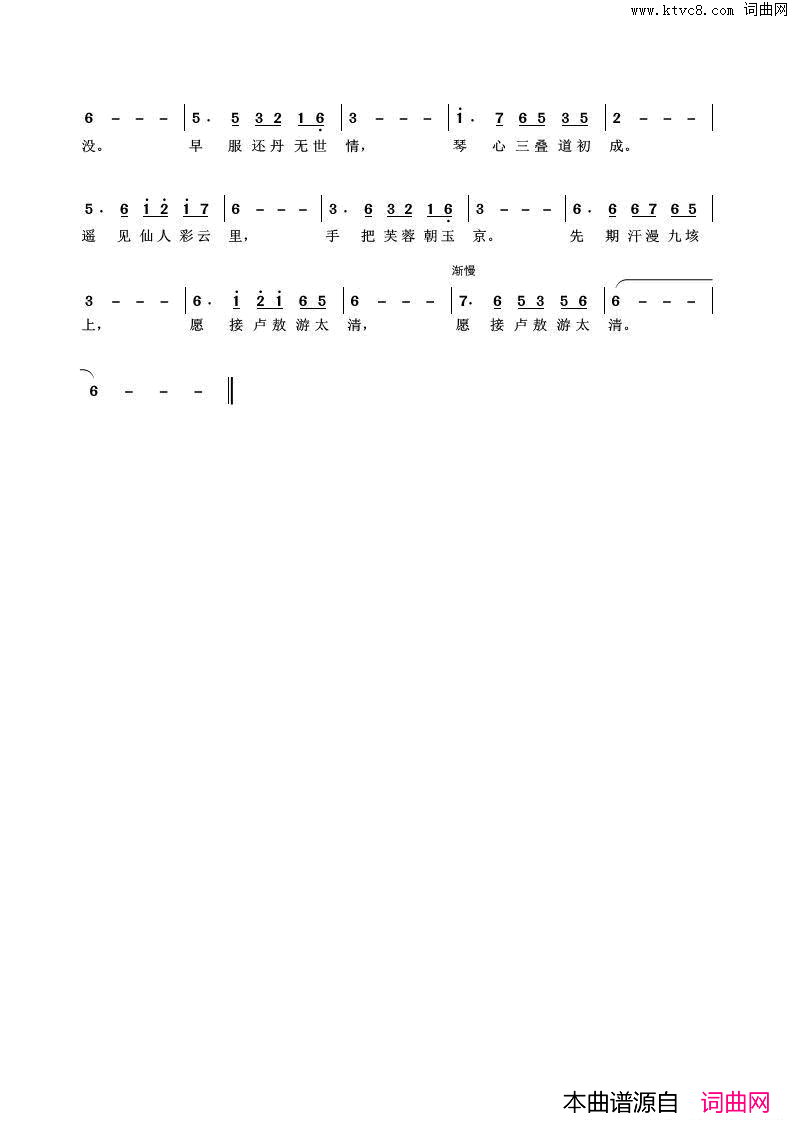 www.ktvc8.com 词曲网

6 － － － | 5. 5 3 2 1 6 | 3 － － － | i. 7 6 5 3 5 | 2 － － － |
没。 早 服 还 丹 无 世 情， 琴 心 三 叠 道 初 成。

5. 6 i 2 i 7 | 6 － － － | 3. 6 3 2 1 6 | 3 － － － | 6. 6 6 7 6 5 |
遥 见 仙 人 彩 云 里， 手 把 芙 蓉 朝 玉 京。 先 期 汗 漫 九 垓

渐慢

3 － － － | 6. i 2 i 6 5 | 6 － － － | 7. 6 5 3 5 6 | 6 － － － |
上， 愿 接 卢 敖 游 太 清， 愿 接 卢 敖 游 太 清。

6 － － － ‖

本曲谱源自 词曲网